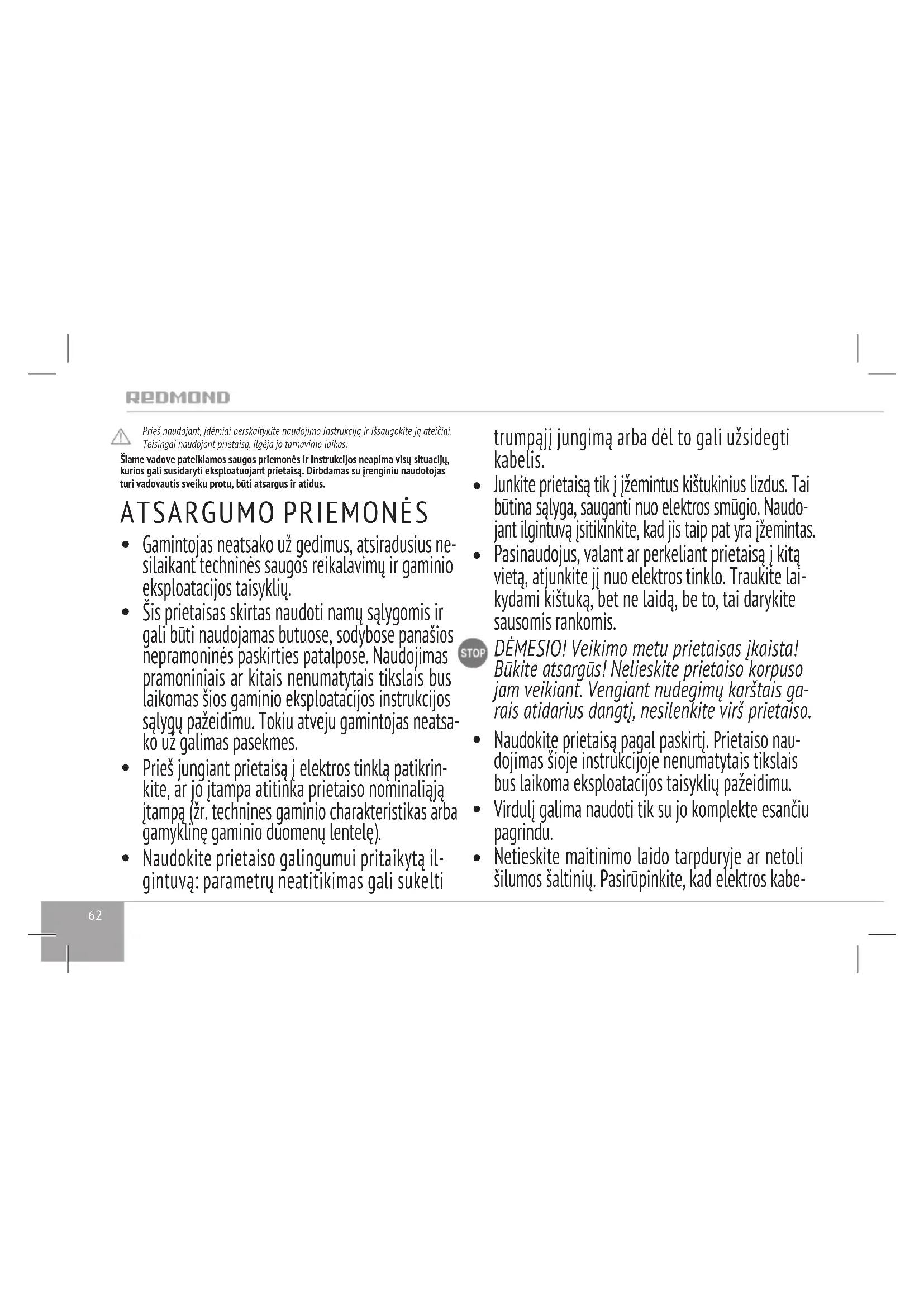 REDMOND

Prieš naudojant, įdėmiai perskaitykite naudojimo instrukciją ir išsaugokite ją ateičiai. Teisingai naudojant prietaisą, ilgėja jo tarnavimo laikas.

Šiame vadove pateikiamos saugos priemonės ir instrukcijos neapima visų situacijų, kurios gali susidaryti eksploatuojant prietaisą. Dirbdamas su įrenginiu naudotojas turi vadovautis sveiku protu, būti atsargus ir atidus.

ATSARGUMO PRIEMONĖS

• Gamintojas neatsako už gedimus, atsiradusius nesilaikant techninės saugos reikalavimų ir gaminio eksploatacijos taisyklių.
• Šis prietaisas skirtas naudoti namų sąlygomis ir gali būti naudojamas butuose, sodybose panašios nepramoninės paskirties patalpose. Naudojimas pramoniniais ar kitais nenumatytais tikslais bus laikomas šios gaminio eksploatacijos instrukcijos sąlygų pažeidimu. Tokiu atveju gamintojas neatsako už galimas pasekmes.
• Prieš jungiant prietaisą į elektros tinklą patikrinkite, ar jo įtampa atitinka prietaiso nominaliąją įtampą (žr. technines gaminio charakteristikas arba gamyklinę gaminio duomenų lentelę).
• Naudokite prietaiso galingumui pritaikytą ilgintuvą: parametrų neatitikimas gali sukelti trumpąjį jungimą arba dėl to gali užsidegti kabelis.
• Junkite prietaisą tik į įžemintus kištukinius lizdus. Tai būtina sąlyga, sauganti nuo elektros smūgio. Naudojant ilgintuvą įsitikinkite, kad jis taip pat yra įžemintas.
• Pasinaudojus, valant ar perkeliant prietaisą į kitą vietą, atjunkite jį nuo elektros tinklo. Traukite laikydami kištuką, bet ne laidą, be to, tai darykite sausomis rankomis.

STOP DĖMESIO! Veikimo metu prietaisas įkaista! Būkite atsargūs! Nelieskite prietaiso korpuso jam veikiant. Vengiant nudegimų karštais garais atidarius dangtį, nesilenkite virš prietaiso.

• Naudokite prietaisą pagal paskirtį. Prietaiso naudojimas šioje instrukcijoje nenumatytais tikslais bus laikoma eksploatacijos taisyklių pažeidimu.
• Virdulį galima naudoti tik su jo komplekte esančiu pagrindu.
• Netieskite maitinimo laido tarpduryje ar netoli šilumos šaltinių. Pasirūpinkite, kad elektros kabe-

62